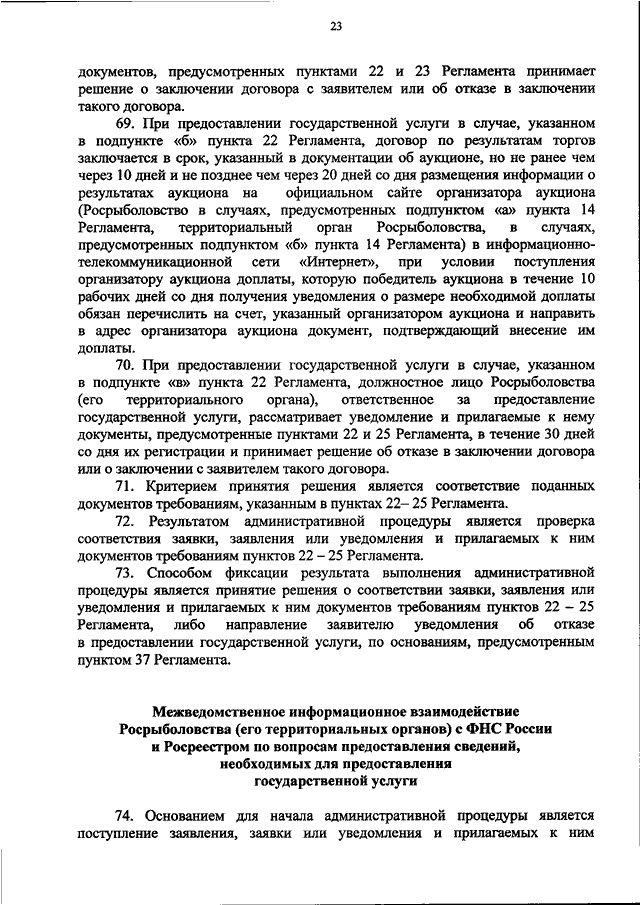 23

документов, предусмотренных пунктами 22 и 23 Регламента принимает решение о заключении договора с заявителем или об отказе в заключении такого договора.

69. При предоставлении государственной услуги в случае, указанном в подпункте «б» пункта 22 Регламента, договор по результатам торгов заключается в срок, указанный в документации об аукционе, но не ранее чем через 10 дней и не позднее чем через 20 дней со дня размещения информации о результатах аукциона на официальном сайте организатора аукциона (Росрыболовство в случаях, предусмотренных подпунктом «а» пункта 14 Регламента, территориальный орган Росрыболовства, в случаях, предусмотренных подпунктом «б» пункта 14 Регламента) в информационно-телекоммуникационной сети «Интернет», при условии поступления организатору аукциона доплаты, которую победитель аукциона в течение 10 рабочих дней со дня получения уведомления о размере необходимой доплаты обязан перечислить на счет, указанный организатором аукциона и направить в адрес организатора аукциона документ, подтверждающий внесение им доплаты.

70. При предоставлении государственной услуги в случае, указанном в подпункте «в» пункта 22 Регламента, должностное лицо Росрыболовства (его территориального органа), ответственное за предоставление государственной услуги, рассматривает уведомление и прилагаемые к нему документы, предусмотренные пунктами 22 и 25 Регламента, в течение 30 дней со дня их регистрации и принимает решение об отказе в заключении договора или о заключении с заявителем такого договора.

71. Критерием принятия решения является соответствие поданных документов требованиям, указанным в пунктах 22– 25 Регламента.

72. Результатом административной процедуры является проверка соответствия заявки, заявления или уведомления и прилагаемых к ним документов требованиям пунктов 22 – 25 Регламента.

73. Способом фиксации результата выполнения административной процедуры является принятие решения о соответствии заявки, заявления или уведомления и прилагаемых к ним документов требованиям пунктов 22 – 25 Регламента, либо направление заявителю уведомления об отказе в предоставлении государственной услуги, по основаниям, предусмотренным пунктом 37 Регламента.

Межведомственное информационное взаимодействие Росрыболовства (его территориальных органов) с ФНС России и Росреестром по вопросам предоставления сведений, необходимых для предоставления государственной услуги

74. Основанием для начала административной процедуры является поступление заявления, заявки или уведомления и прилагаемых к ним